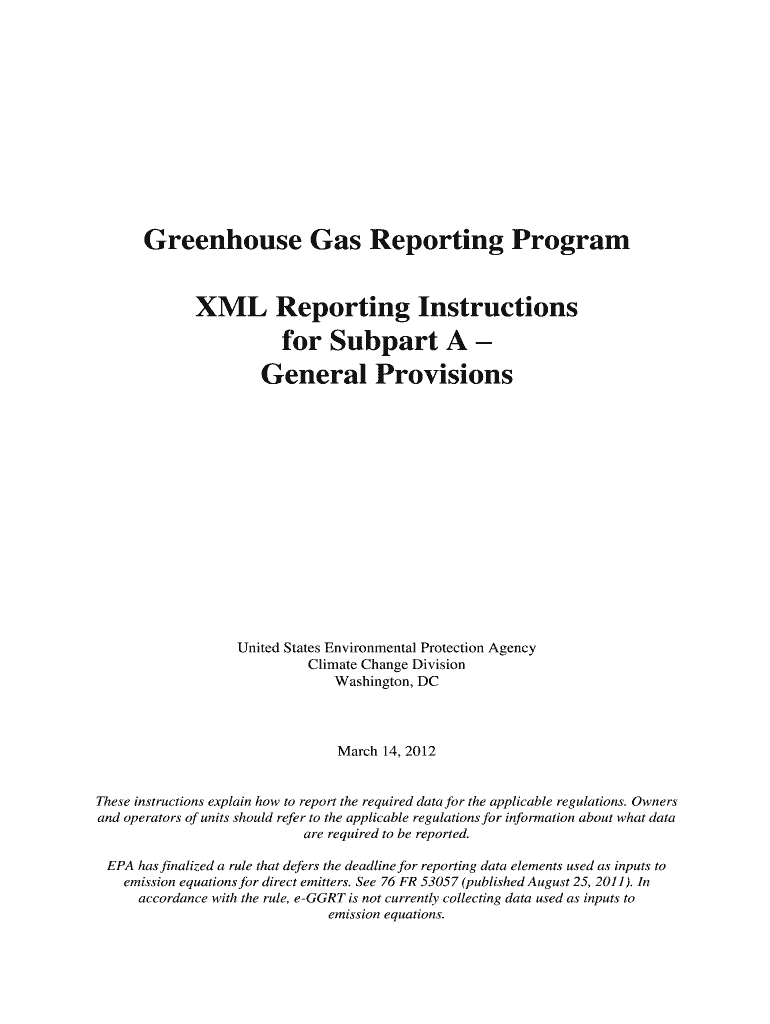 Greenhouse Gas Reporting Program

XML Reporting Instructions for Subpart A – General Provisions

United States Environmental Protection Agency
Climate Change Division
Washington, DC

March 14, 2012

These instructions explain how to report the required data for the applicable regulations. Owners and operators of units should refer to the applicable regulations for information about what data are required to be reported.

EPA has finalized a rule that defers the deadline for reporting data elements used as inputs to emission equations for direct emitters. See 76 FR 53057 (published August 25, 2011). In accordance with the rule, e-GGRT is not currently collecting data used as inputs to emission equations.